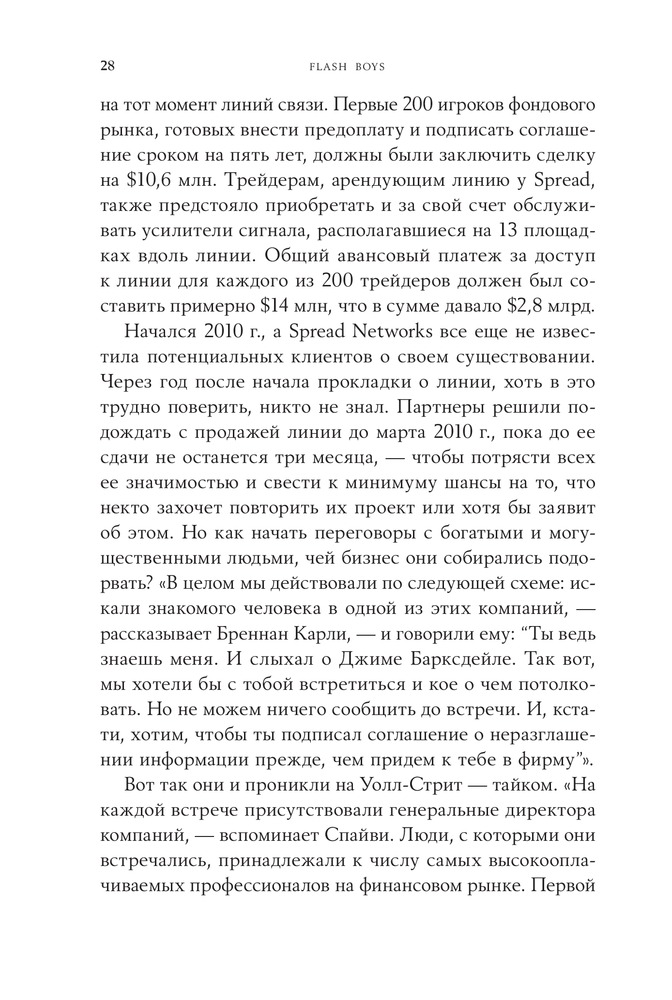 28 FLASH BOYS

на тот момент линий связи. Первые 200 игроков фондового рынка, готовых внести предоплату и подписать соглашение сроком на пять лет, должны были заключить сделку на \$10,6 млн. Трейдерам, арендующим линию у Spread, также предстояло приобретать и за свой счет обслуживать усилители сигнала, располагавшиеся на 13 площадках вдоль линии. Общий авансовый платеж за доступ к линии для каждого из 200 трейдеров должен был составить примерно \$14 млн, что в сумме давало \$2,8 млрд.

Начался 2010 г., а Spread Networks все еще не известила потенциальных клиентов о своем существовании. Через год после начала прокладки о линии, хоть в это трудно поверить, никто не знал. Партнеры решили подождать с продажей линии до марта 2010 г., пока до ее сдачи не останется три месяца, — чтобы потрясти всех ее значимостью и свести к минимуму шансы на то, что некто захочет повторить их проект или хотя бы заявит об этом. Но как начать переговоры с богатыми и могущественными людьми, чей бизнес они собирались подорвать? «В целом мы действовали по следующей схеме: искали знакомого человека в одной из этих компаний, — рассказывает Бреннан Карли, — и говорили ему: "Ты ведь знаешь меня. И слыхал о Джиме Барксдейле. Так вот, мы хотели бы с тобой встретиться и кое о чем потолковать. Но не можем ничего сообщить до встречи. И, кстати, хотим, чтобы ты подписал соглашение о неразглашении информации прежде, чем придем к тебе в фирму"».

Вот так они и проникли на Уолл-Стрит — тайком. «На каждой встрече присутствовали генеральные директора компаний, — вспоминает Спайви. Люди, с которыми они встречались, принадлежали к числу самых высокооплачиваемых профессионалов на финансовом рынке. Первой